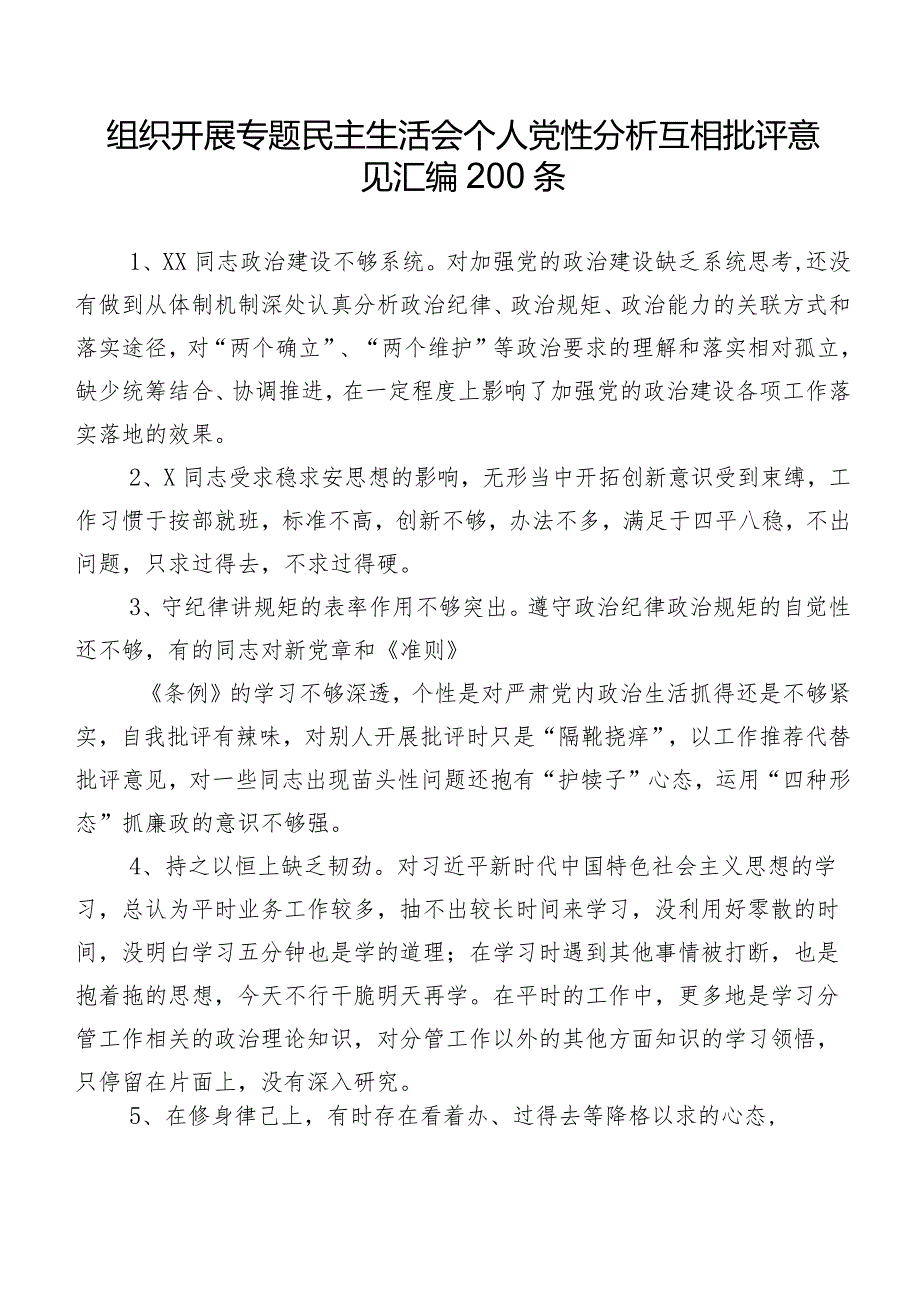 组织开展专题民主生活会个人党性分析互相批评意见汇编200条

1、XX同志政治建设不够系统。对加强党的政治建设缺乏系统思考，还没有做到从体制机制深处认真分析政治纪律、政治规矩、政治能力的关联方式和落实途径，对“两个确立”、“两个维护”等政治要求的理解和落实相对孤立，缺少统筹结合、协调推进，在一定程度上影响了加强党的政治建设各项工作落实落地的效果。

2、X同志受求稳求安思想的影响，无形当中开拓创新意识受到束缚，工作习惯于按部就班，标准不高，创新不够，办法不多，满足于四平八稳，不出问题，只求过得去，不求过得硬。

3、守纪律讲规矩的表率作用不够突出。遵守政治纪律政治规矩的自觉性还不够，有的同志对新党章和《准则》

《条例》的学习不够深透，个性是对严肃党内政治生活抓得还是不够紧实，自我批评有辣味，对别人开展批评时只是“隔靴挠痒”，以工作推荐代替批评意见，对一些同志出现苗头性问题还抱有“护犊子”心态，运用“四种形态”抓廉政的意识不够强。

4、持之以恒上缺乏韧劲。对习近平新时代中国特色社会主义思想的学习，总认为平时业务工作较多，抽不出较长时间来学习，没利用好零散的时间，没明白学习五分钟也是学的道理；在学习时遇到其他事情被打断，也是抱着拖的思想，今天不行干脆明天再学。在平时的工作中，更多地是学习分管工作相关的政治理论知识，对分管工作以外的其他方面知识的学习领悟，只停留在片面上，没有深入研究。

5、在修身律己上，有时存在看着办、过得去等降格以求的心态，